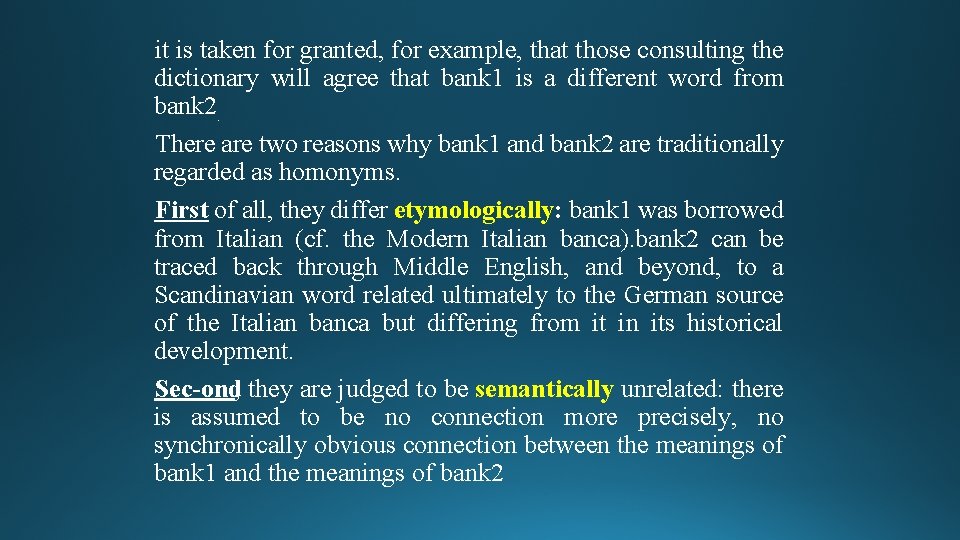 it is taken for granted, for example, that those consulting the dictionary will agree that bank1 is a different word from bank2.

There are two reasons why bank1 and bank2 are traditionally regarded as homonyms.

First of all, they differ etymologically: bank1 was borrowed from Italian (cf. the Modern Italian banca).bank2 can be traced back through Middle English, and beyond, to a Scandinavian word related ultimately to the German source of the Italian banca but differing from it in its historical development.

Sec-ond, they are judged to be semantically unrelated: there is assumed to be no connection more precisely, no synchronically obvious connection between the meanings of bank1 and the meanings of bank2